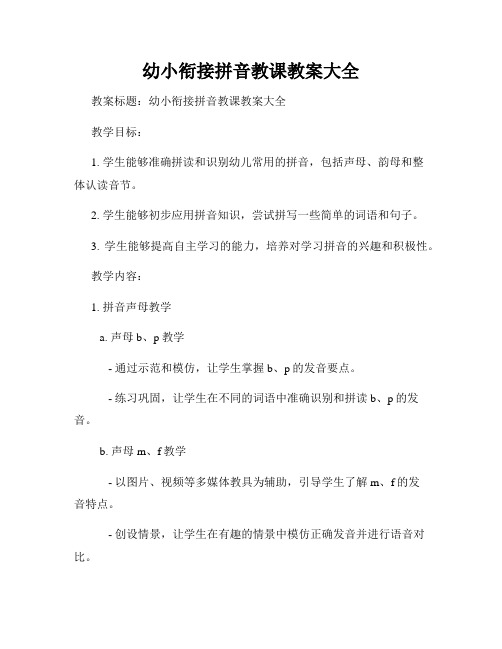 幼小衔接拼音教课教案大全

教案标题：幼小衔接拼音教课教案大全

教学目标：

1. 学生能够准确拼读和识别幼儿常用的拼音，包括声母、韵母和整体认读音节。

2. 学生能够初步应用拼音知识，尝试拼写一些简单的词语和句子。

3. 学生能够提高自主学习的能力，培养对学习拼音的兴趣和积极性。

教学内容：

1. 拼音声母教学

a. 声母 b、p 教学

- 通过示范和模仿，让学生掌握 b、p 的发音要点。

- 练习巩固，让学生在不同的词语中准确识别和拼读 b、p 的发音。

b. 声母 m、f 教学

- 以图片、视频等多媒体教具为辅助，引导学生了解 m、f 的发音特点。

- 创设情景，让学生在有趣的情景中模仿正确发音并进行语音对比。